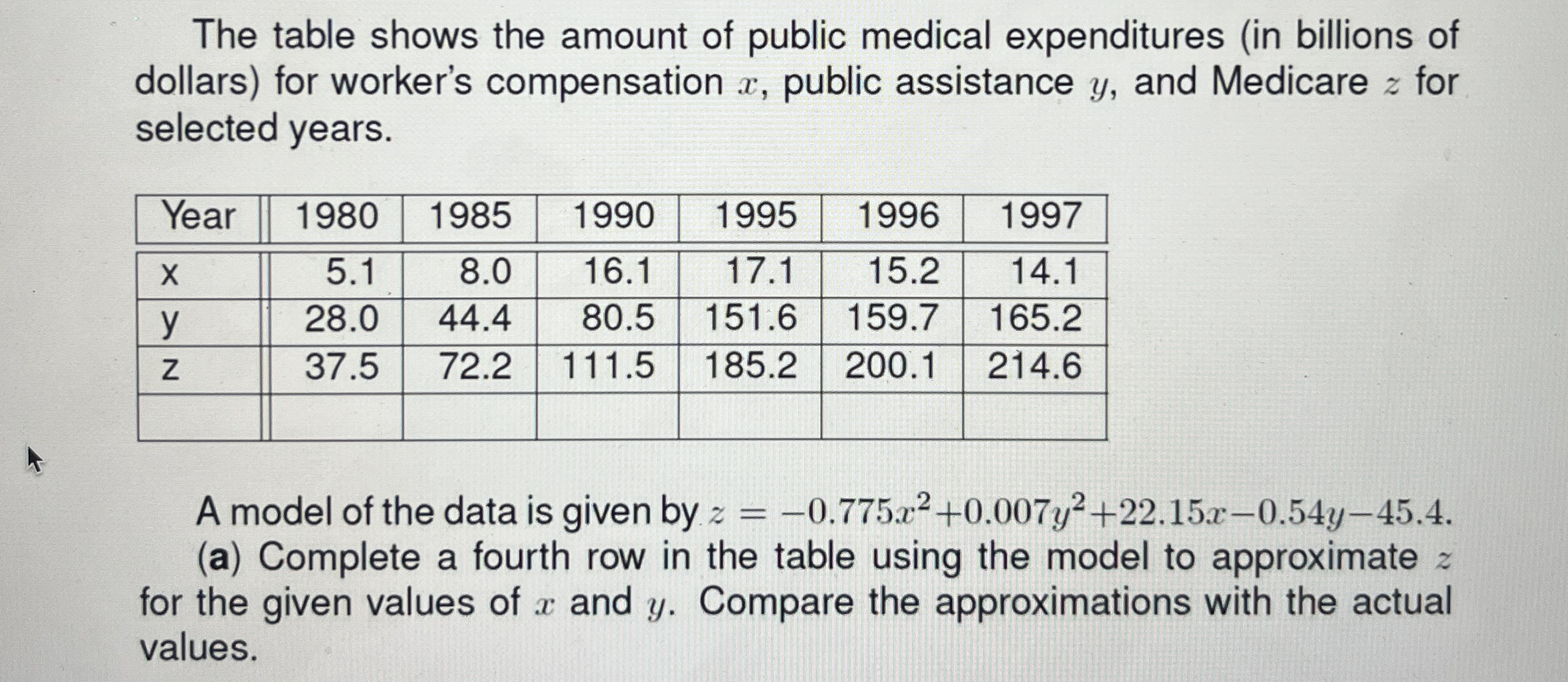 The table shows the amount of public medical expenditures (in billions of dollars) for worker's compensation $x$, public assistance $y$, and Medicare $z$ for selected years.

| Year | 1980 | 1985 | 1990 | 1995 | 1996 | 1997 |
|---|---|---|---|---|---|---|
| x | 5.1 | 8.0 | 16.1 | 17.1 | 15.2 | 14.1 |
| y | 28.0 | 44.4 | 80.5 | 151.6 | 159.7 | 165.2 |
| z | 37.5 | 72.2 | 111.5 | 185.2 | 200.1 | 214.6 |
| | | | | | | |

A model of the data is given by $z = -0.775x^2 + 0.007y^2 + 22.15x - 0.54y - 45.4$.

(a) Complete a fourth row in the table using the model to approximate $z$ for the given values of $x$ and $y$. Compare the approximations with the actual values.